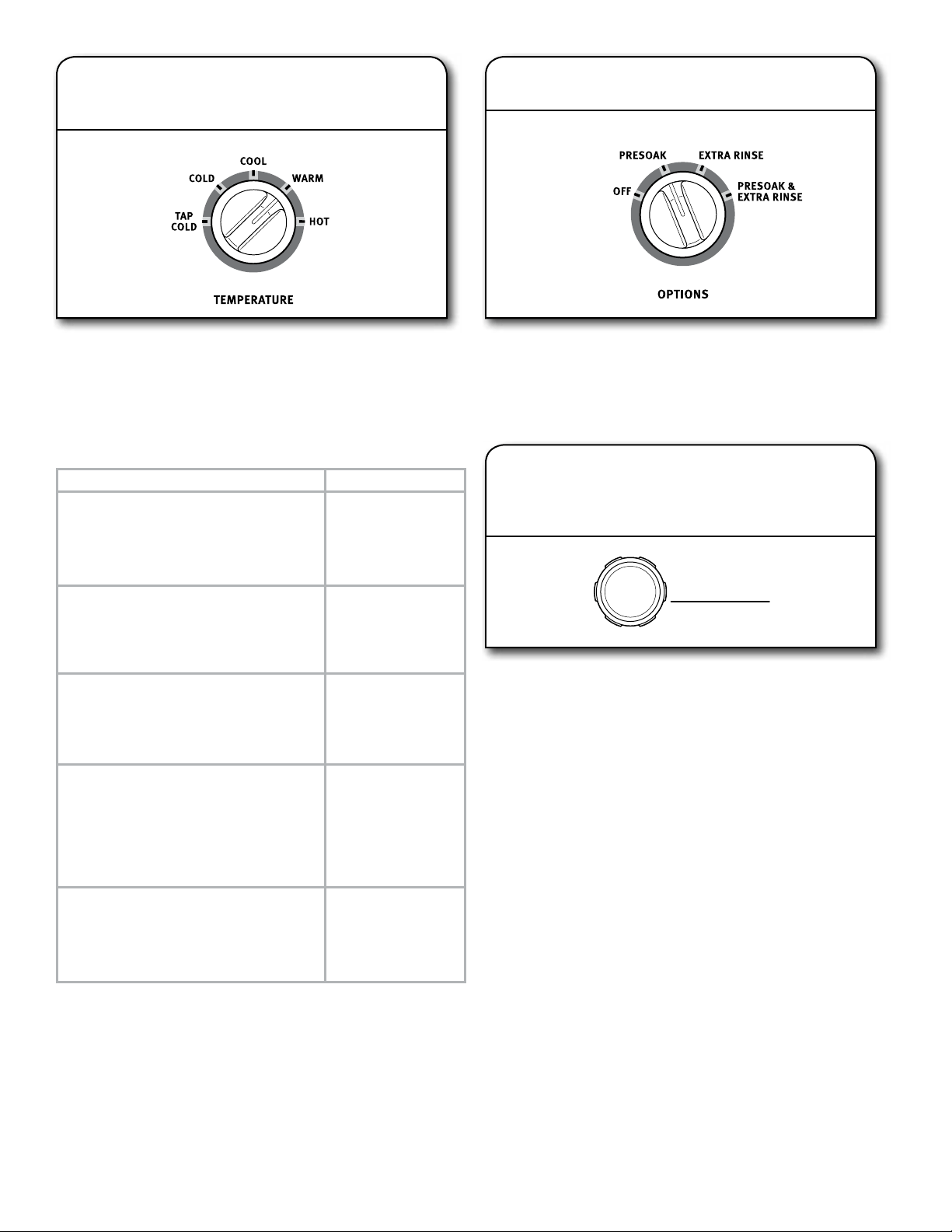 COOL
COLD
WARM
TAP COLD
HOT
TEMPERATURE

PRESOAK
EXTRA RINSE
OFF
PRESOAK & EXTRA RINSE
OPTIONS